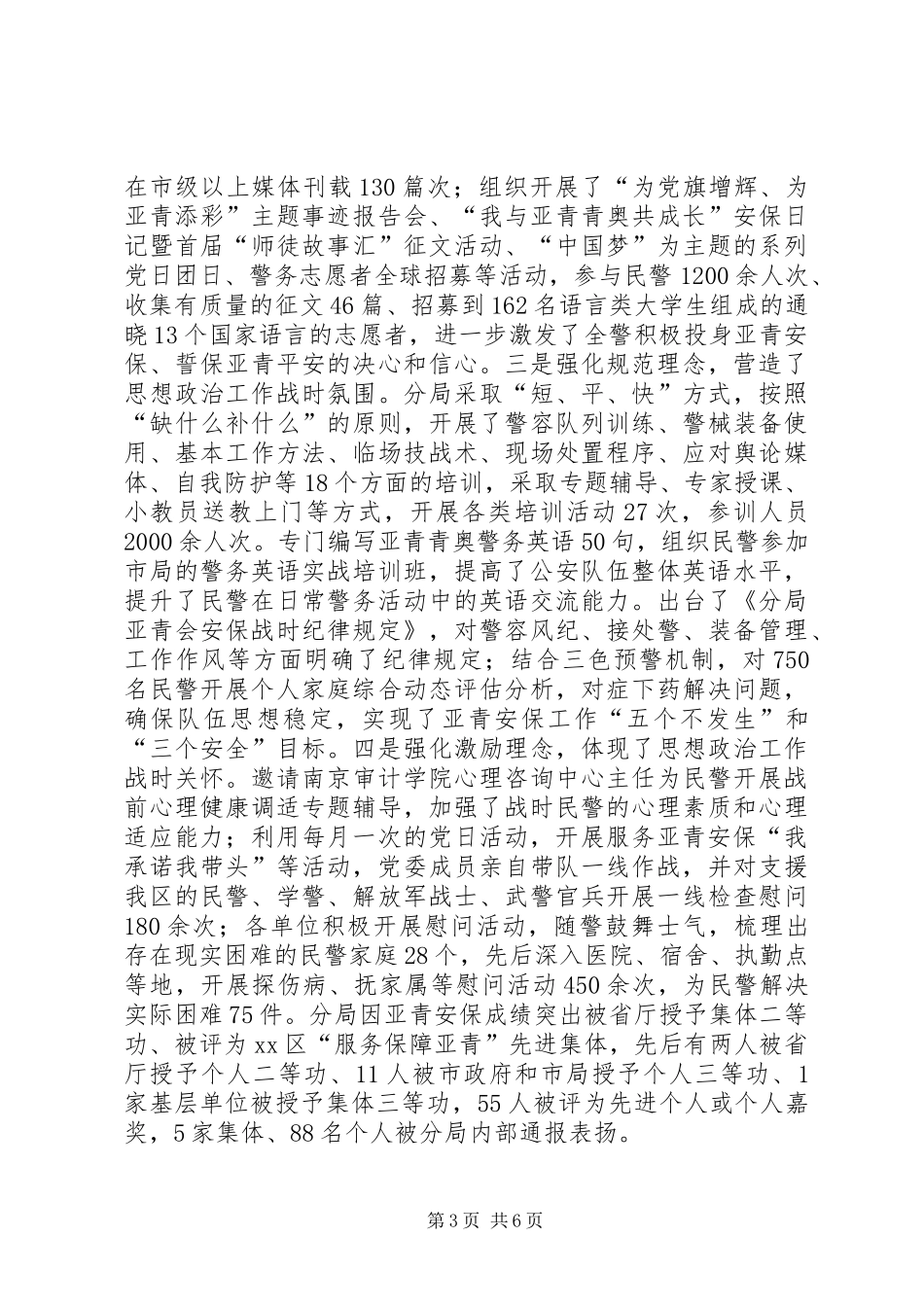 在市级以上媒体刊载130篇次；组织开展了“为党旗增辉、为亚青添彩”主题事迹报告会、“我与亚青青奥共成长”安保日记暨首届“师徒故事汇”征文活动、“中国梦”为主题的系列党日团日、警务志愿者全球招募等活动，参与民警1200余人次、收集有质量的征文46篇、招募到162名语言类大学生组成的通晓13个国家语言的志愿者，进一步激发了全警积极投身亚青安保、誓保亚青平安的决心和信心。三是强化规范理念，营造了思想政治工作战时氛围。分局采取“短、平、快”方式，按照“缺什么补什么”的原则，开展了警容队列训练、警械装备使用、基本工作方法、临场技战术、现场处置程序、应对舆论媒体、自我防护等18个方面的培训，采取专题辅导、专家授课、小教员送教上门等方式，开展各类培训活动27次，参训人员2000余人次。专门编写亚青青奥警务英语50句，组织民警参加市局的警务英语实战培训班，提高了公安队伍整体英语水平，提升了民警在日常警务活动中的英语交流能力。出台了《分局亚青会安保战时纪律规定》，对警容风纪、接处警、装备管理、工作作风等方面明确了纪律规定；结合三色预警机制，对750名民警开展个人家庭综合动态评估分析，对症下药解决问题，确保队伍思想稳定，实现了亚青安保工作“五个不发生”和“三个安全”目标。四是强化激励理念，体现了思想政治工作战时关怀。邀请南京审计学院心理咨询中心主任为民警开展战前心理健康调适专题辅导，加强了战时民警的心理素质和心理适应能力；利用每月一次的党日活动，开展服务亚青安保“我承诺我带头”等活动，党委成员亲自带队一线作战，并对支援我区的民警、学警、解放军战士、武警官兵开展一线检查慰问180余次；各单位积极开展慰问活动，随警鼓舞士气，梳理出存在现实困难的民警家庭28个，先后深入医院、宿舍、执勤点等地，开展探伤病、抚家属等慰问活动450余次，为民警解决实际困难75件。分局因亚青安保成绩突出被省厅授予集体二等功、被评为xx区“服务保障亚青”先进集体，先后有两人被省厅授予个人二等功、11人被市政府和市局授予个人三等功、1家基层单位被授予集体三等功，55人被评为先进个人或个人嘉奖，5家集体、88名个人被分局内部通报表扬。

第3页 共6页